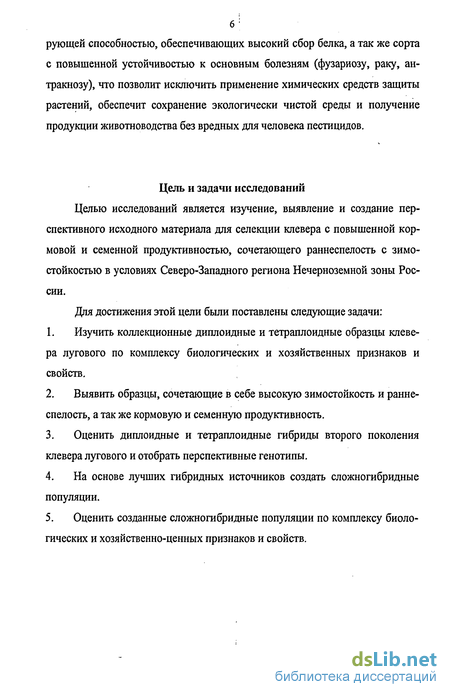 6

рующей способностью, обеспечивающих высокий сбор белка, а так же сорта с повышенной устойчивостью к основным болезням (фузариозу, раку, антракнозу), что позволит исключить применение химических средств защиты растений, обеспечит сохранение экологически чистой среды и получение продукции животноводства без вредных для человека пестицидов.

Цель и задачи исследований

Целью исследований является изучение, выявление и создание перспективного исходного материала для селекции клевера с повышенной кормовой и семенной продуктивностью, сочетающего раннеспелость с зимостойкостью в условиях Северо-Западного региона Нечерноземной зоны России.

Для достижения этой цели были поставлены следующие задачи:

1. Изучить коллекционные диплоидные и тетраплоидные образцы клевера лугового по комплексу биологических и хозяйственных признаков и свойств.

2. Выявить образцы, сочетающие в себе высокую зимостойкость и раннеспелость, а так же кормовую и семенную продуктивность.

3. Оценить диплоидные и тетраплоидные гибриды второго поколения клевера лугового и отобрать перспективные генотипы.

4. На основе лучших гибридных источников создать сложногибридные популяции.

5. Оценить созданные сложногибридные популяции по комплексу биологических и хозяйственно-ценных признаков и свойств.

dsLib.net
библиотека диссертаций